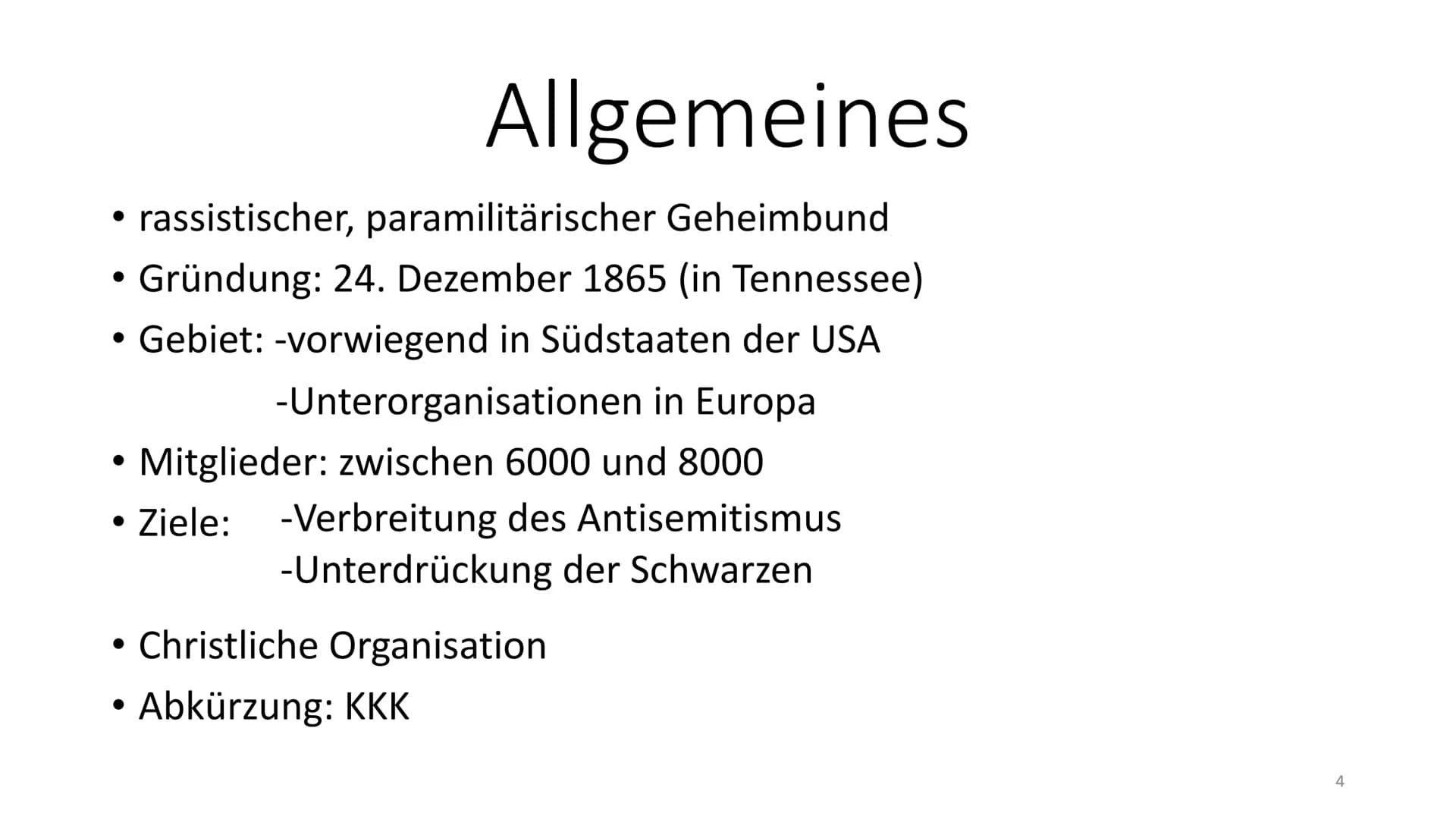 Allgemeines

• rassistischer, paramilitärischer Geheimbund
• Gründung: 24. Dezember 1865 (in Tennessee)
• Gebiet: -vorwiegend in Südstaaten der USA
-Unterorganisationen in Europa
• Mitglieder: zwischen 6000 und 8000
• Ziele: -Verbreitung des Antisemitismus
-Unterdrückung der Schwarzen
• Christliche Organisation
• Abkürzung: KKK

4